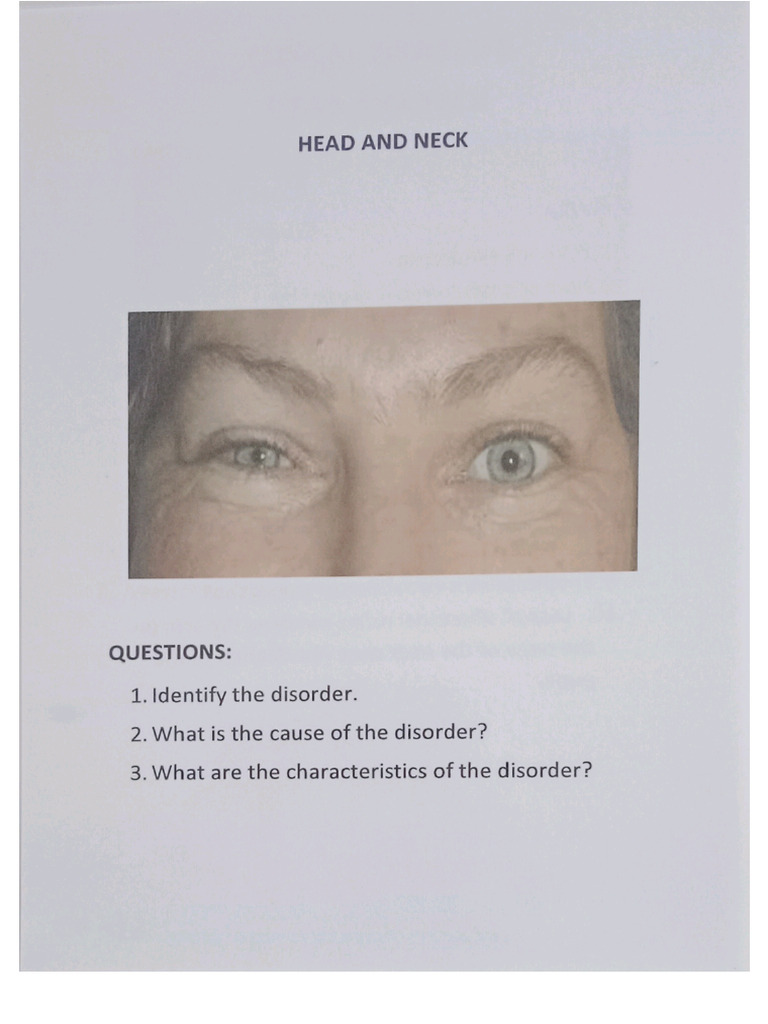 HEAD AND NECK

QUESTIONS:

1. Identify the disorder.

2. What is the cause of the disorder?

3. What are the characteristics of the disorder?